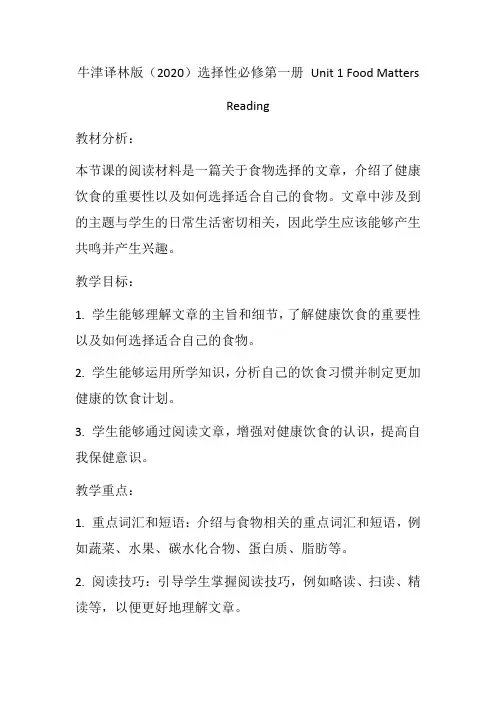 牛津译林版（2020）选择性必修第一册 Unit 1 Food Matters

Reading

教材分析：

本节课的阅读材料是一篇关于食物选择的文章，介绍了健康饮食的重要性以及如何选择适合自己的食物。文章中涉及到的主题与学生的日常生活密切相关，因此学生应该能够产生共鸣并产生兴趣。

教学目标：

1. 学生能够理解文章的主旨和细节，了解健康饮食的重要性以及如何选择适合自己的食物。

2. 学生能够运用所学知识，分析自己的饮食习惯并制定更加健康的饮食计划。

3. 学生能够通过阅读文章，增强对健康饮食的认识，提高自我保健意识。

教学重点：

1. 重点词汇和短语：介绍与食物相关的重点词汇和短语，例如蔬菜、水果、碳水化合物、蛋白质、脂肪等。

2. 阅读技巧：引导学生掌握阅读技巧，例如略读、扫读、精读等，以便更好地理解文章。